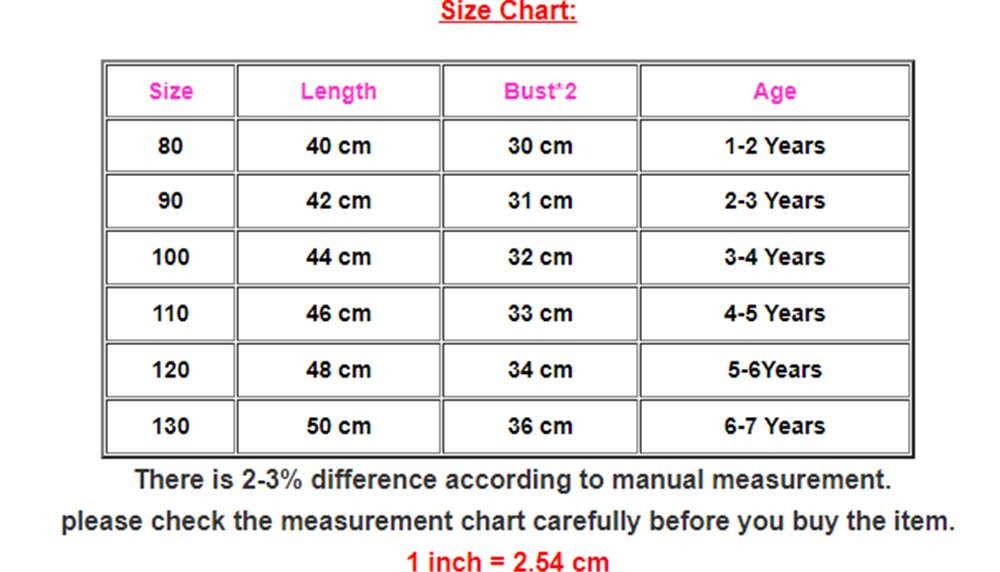 Size Chart:

| Size | Length | Bust*2 | Age |
|---|---|---|---|
| 80 | 40 cm | 30 cm | 1-2 Years |
| 90 | 42 cm | 31 cm | 2-3 Years |
| 100 | 44 cm | 32 cm | 3-4 Years |
| 110 | 46 cm | 33 cm | 4-5 Years |
| 120 | 48 cm | 34 cm | 5-6Years |
| 130 | 50 cm | 36 cm | 6-7 Years |

There is 2-3% difference according to manual measurement.
please check the measurement chart carefully before you buy the item.
1 inch = 2.54 cm